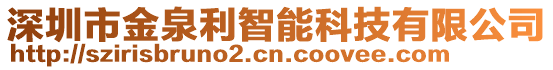 深圳市金泉利智能科技有限公司
http://szirisbruno2.cn.coovee.com